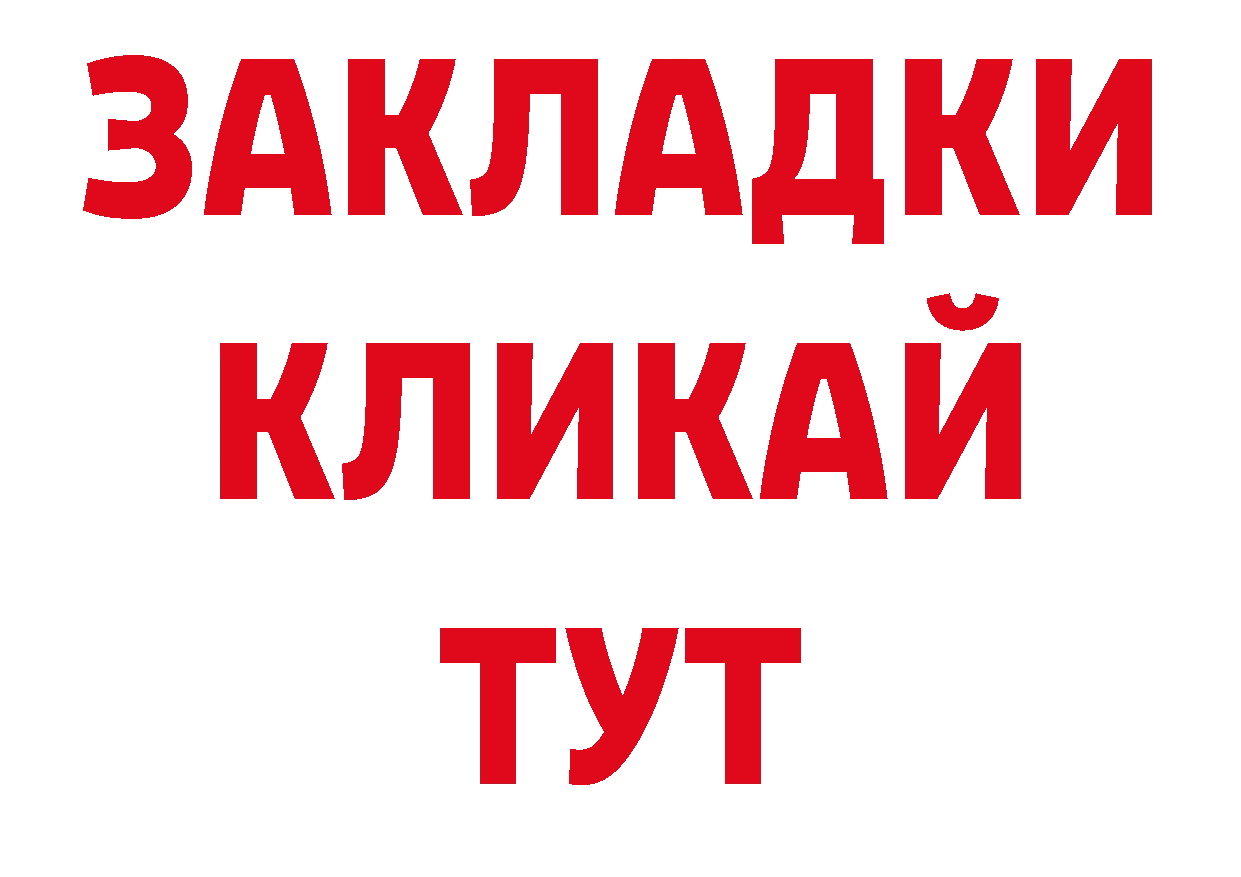 ЗАКЛАДКИ
КЛИКАЙ
ТУТ